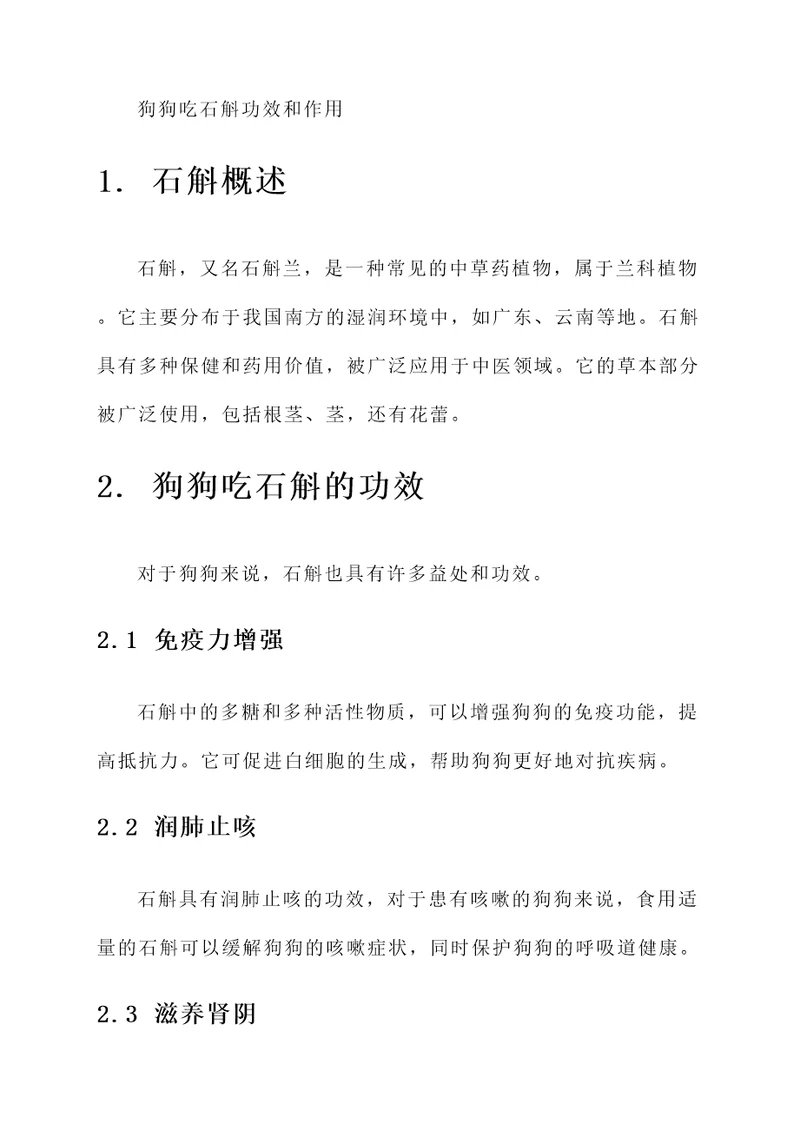 狗狗吃石斛功效和作用

1. 石斛概述

石斛，又名石斛兰，是一种常见的中草药植物，属于兰科植物。它主要分布于我国南方的湿润环境中，如广东、云南等地。石斛具有多种保健和药用价值，被广泛应用于中医领域。它的草本部分被广泛使用，包括根茎、茎，还有花蕾。

2. 狗狗吃石斛的功效

对于狗狗来说，石斛也具有许多益处和功效。

2.1 免疫力增强

石斛中的多糖和多种活性物质，可以增强狗狗的免疫功能，提高抵抗力。它可促进白细胞的生成，帮助狗狗更好地对抗疾病。

2.2 润肺止咳

石斛具有润肺止咳的功效，对于患有咳嗽的狗狗来说，食用适量的石斛可以缓解狗狗的咳嗽症状，同时保护狗狗的呼吸道健康。

2.3 滋养肾阴